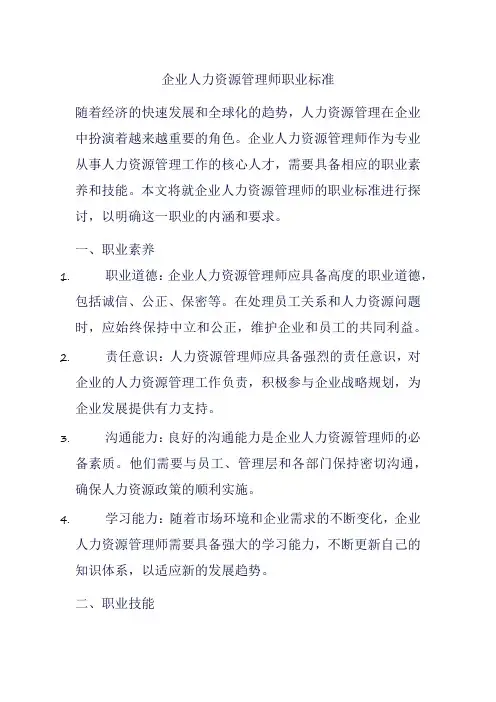 企业人力资源管理师职业标准

随着经济的快速发展和全球化的趋势，人力资源管理在企业中扮演着越来越重要的角色。企业人力资源管理师作为专业从事人力资源管理工作的核心人才，需要具备相应的职业素养和技能。本文将就企业人力资源管理师的职业标准进行探讨，以明确这一职业的内涵和要求。

一、职业素养

1. 职业道德：企业人力资源管理师应具备高度的职业道德，包括诚信、公正、保密等。在处理员工关系和人力资源问题时，应始终保持中立和公正，维护企业和员工的共同利益。

2. 责任意识：人力资源管理师应具备强烈的责任意识，对企业的人力资源管理工作负责，积极参与企业战略规划，为企业发展提供有力支持。

3. 沟通能力：良好的沟通能力是企业人力资源管理师的必备素质。他们需要与员工、管理层和各部门保持密切沟通，确保人力资源政策的顺利实施。

4. 学习能力：随着市场环境和企业需求的不断变化，企业人力资源管理师需要具备强大的学习能力，不断更新自己的知识体系，以适应新的发展趋势。

二、职业技能